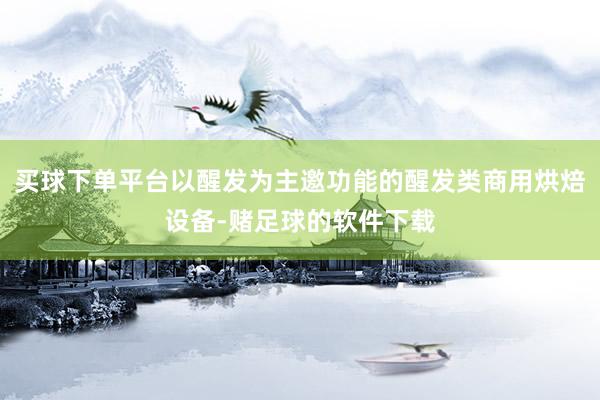 买球下单平台以醒发为主邀功能的醒发类商用烘焙设备-赌足球的软件下载